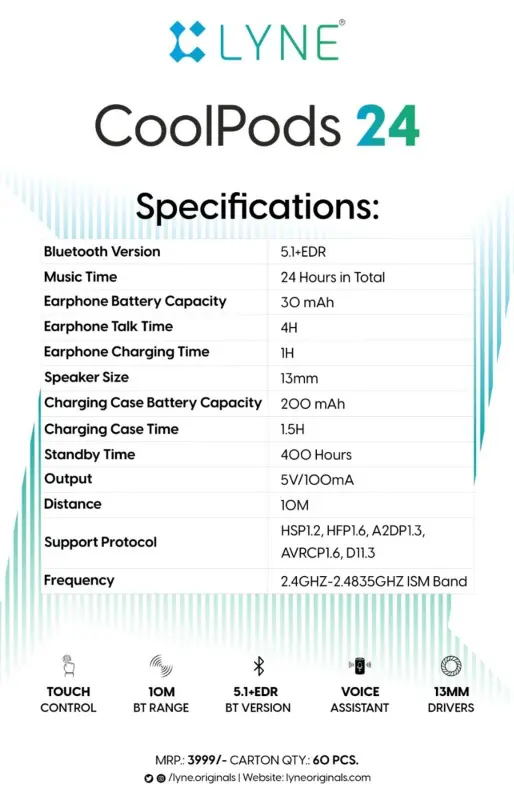 LYNE®

CoolPods 24

Specifications:

| Bluetooth Version | 5.1+EDR |
|---|---|
| Music Time | 24 Hours in Total |
| Earphone Battery Capacity | 30 mAh |
| Earphone Talk Time | 4H |
| Earphone Charging Time | 1H |
| Speaker Size | 13mm |
| Charging Case Battery Capacity | 200 mAh |
| Charging Case Time | 1.5H |
| Standby Time | 400 Hours |
| Output | 5V/100mA |
| Distance | 10M |
| Support Protocol | HSP1.2, HFP1.6, A2DP1.3, AVRCP1.6, D11.3 |
| Frequency | 2.4GHZ-2.4835GHZ ISM Band |

TOUCH CONTROL
10M BT RANGE
5.1+EDR BT VERSION
VOICE ASSISTANT
13MM DRIVERS

MRP.: 3999/- CARTON QTY.: 60 PCS.
/lyne.originals | Website: lyneoriginals.com